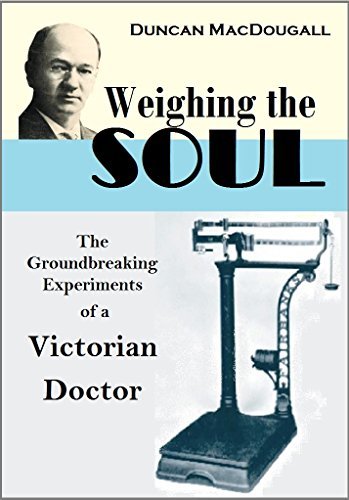 DUNCAN MACDOUGALL

Weighing the SOUL

The Groundbreaking Experiments of a Victorian Doctor

FAIRBANKS